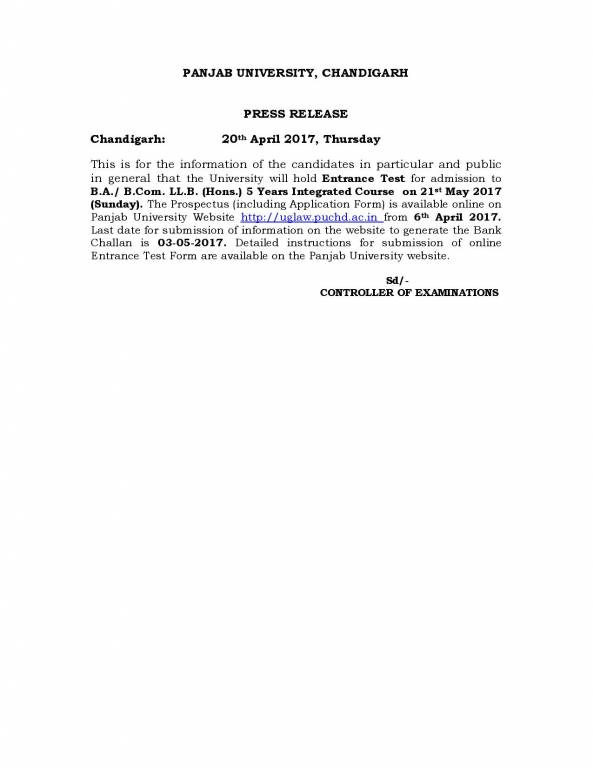 PANJAB UNIVERSITY, CHANDIGARH

PRESS RELEASE

Chandigarh: 20th April 2017, Thursday

This is for the information of the candidates in particular and public in general that the University will hold Entrance Test for admission to B.A./ B.Com. LL.B. (Hons.) 5 Years Integrated Course on 21st May 2017 (Sunday). The Prospectus (including Application Form) is available online on Panjab University Website http://uglaw.puchd.ac.in from 6th April 2017. Last date for submission of information on the website to generate the Bank Challan is 03-05-2017. Detailed instructions for submission of online Entrance Test Form are available on the Panjab University website.

Sd/-
CONTROLLER OF EXAMINATIONS